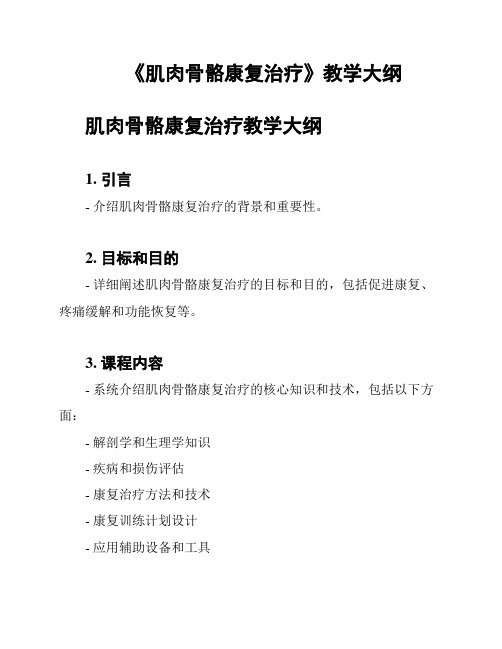 《肌肉骨骼康复治疗》教学大纲

肌肉骨骼康复治疗教学大纲

1. 引言

- 介绍肌肉骨骼康复治疗的背景和重要性。

2. 目标和目的

- 详细阐述肌肉骨骼康复治疗的目标和目的，包括促进康复、疼痛缓解和功能恢复等。

3. 课程内容

- 系统介绍肌肉骨骼康复治疗的核心知识和技术，包括以下方面：

- 解剖学和生理学知识

- 疾病和损伤评估

- 康复治疗方法和技术

- 康复训练计划设计

- 应用辅助设备和工具